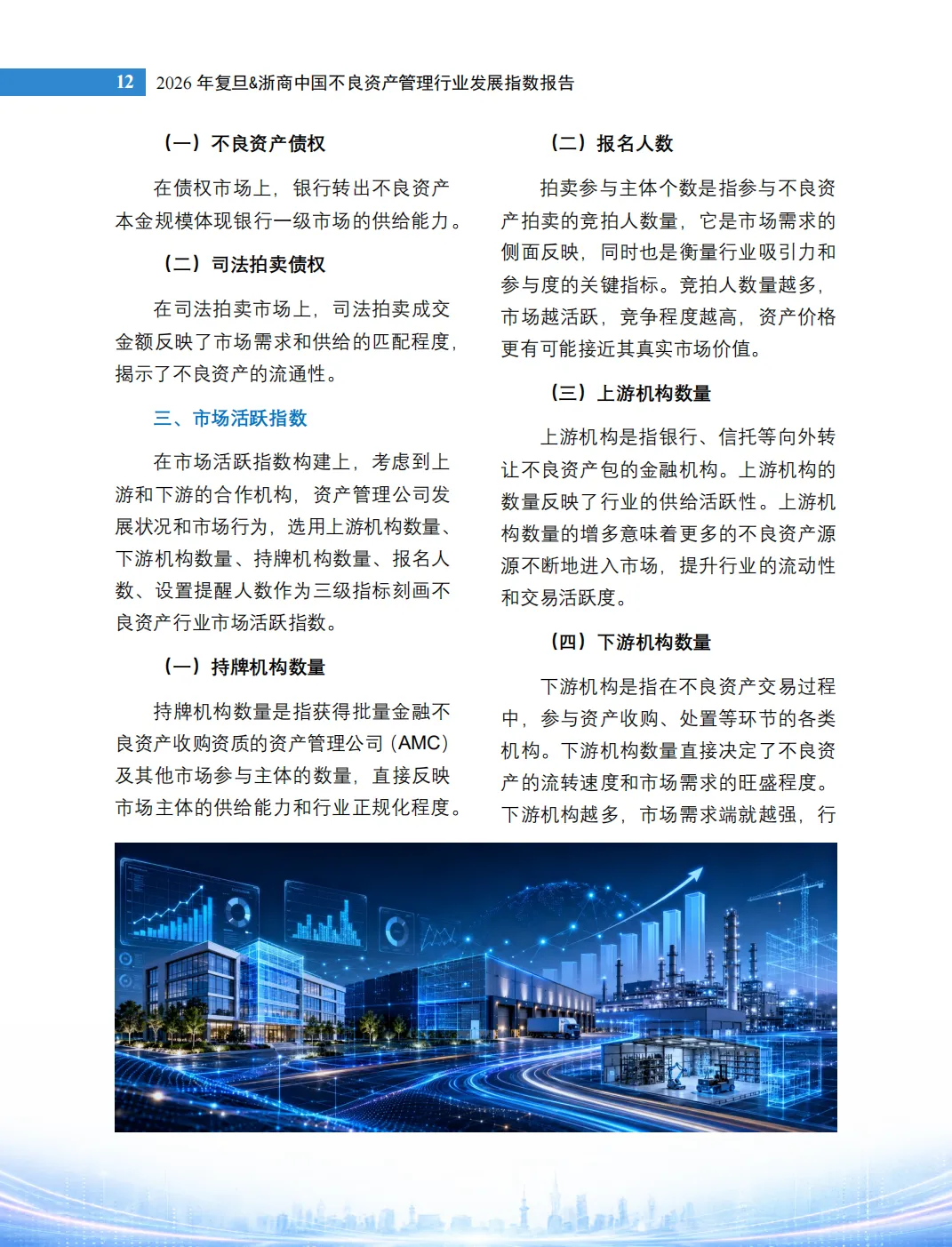 12 2026年复旦&浙商中国不良资产管理行业发展指数报告

（一）不良资产债权

在债权市场上，银行转出不良资产本金规模体现银行一级市场的供给能力。

（二）司法拍卖债权

在司法拍卖市场上，司法拍卖成交金额反映了市场需求和供给的匹配程度，揭示了不良资产的流通性。

三、市场活跃指数

在市场活跃指数构建上，考虑到上游和下游的合作机构，资产管理公司发展状况和市场行为，选用上游机构数量、下游机构数量、持牌机构数量、报名人数、设置提醒人数作为三级指标刻画不良资产行业市场活跃指数。

（一）持牌机构数量

持牌机构数量是指获得批量金融不良资产收购资质的资产管理公司（AMC）及其他市场参与主体的数量，直接反映市场主体的供给能力和行业正规化程度。

（二）报名人数

拍卖参与主体个数是指参与不良资产拍卖的竞拍人数量，它是市场需求的侧面反映，同时也是衡量行业吸引力和参与度的关键指标。竞拍人数量越多，市场越活跃，竞争程度越高，资产价格更有可能接近其真实市场价值。

（三）上游机构数量

上游机构是指银行、信托等向外转让不良资产包的金融机构。上游机构的数量反映了行业的供给活跃性。上游机构数量的增多意味着更多的不良资产源源不断地进入市场，提升行业的流动性和交易活跃度。

（四）下游机构数量

下游机构是指在不良资产交易过程中，参与资产收购、处置等环节的各类机构。下游机构数量直接决定了不良资产的流转速度和市场需求的旺盛程度。下游机构越多，市场需求端就越强，行